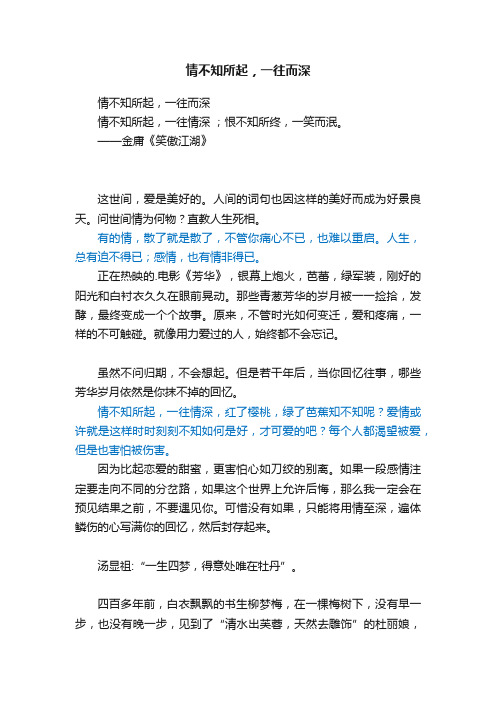 情不知所起，一往而深

情不知所起，一往而深
情不知所起，一往情深；恨不知所终，一笑而泯。
——金庸《笑傲江湖》

这世间，爱是美好的。人间的词句也因这样的美好而成为好景良天。问世间情为何物？直教人生死相。

有的情，散了就是散了，不管你痛心不已，也难以重启。人生，总有迫不得已；感情，也有情非得已。

正在热映的.电影《芳华》，银幕上炮火，芭蕾，绿军装，刚好的阳光和白衬衣久久在眼前晃动。那些青葱芳华的岁月被一一捡拾，发酵，最终变成一个个故事。原来，不管时光如何变迁，爱和疼痛，一样的不可触碰。就像用力爱过的人，始终都不会忘记。

虽然不问归期，不会想起。但是若干年后，当你回忆往事，哪些芳华岁月依然是你抹不掉的回忆。

情不知所起，一往情深，红了樱桃，绿了芭蕉知不知呢？爱情或许就是这样时时刻刻不知如何是好，才可爱的吧？每个人都渴望被爱，但是也害怕被伤害。

因为比起恋爱的甜蜜，更害怕心如刀绞的别离。如果一段感情注定要走向不同的分岔路，如果这个世界上允许后悔，那么我一定会在预见结果之前，不要遇见你。可惜没有如果，只能将用情至深，遍体鳞伤的心写满你的回忆，然后封存起来。

汤显祖:“一生四梦，得意处唯在牡丹”。

四百多年前，白衣飘飘的书生柳梦梅，在一棵梅树下，没有早一步，也没有晚一步，见到了“清水出芙蓉，天然去雕饰”的杜丽娘，